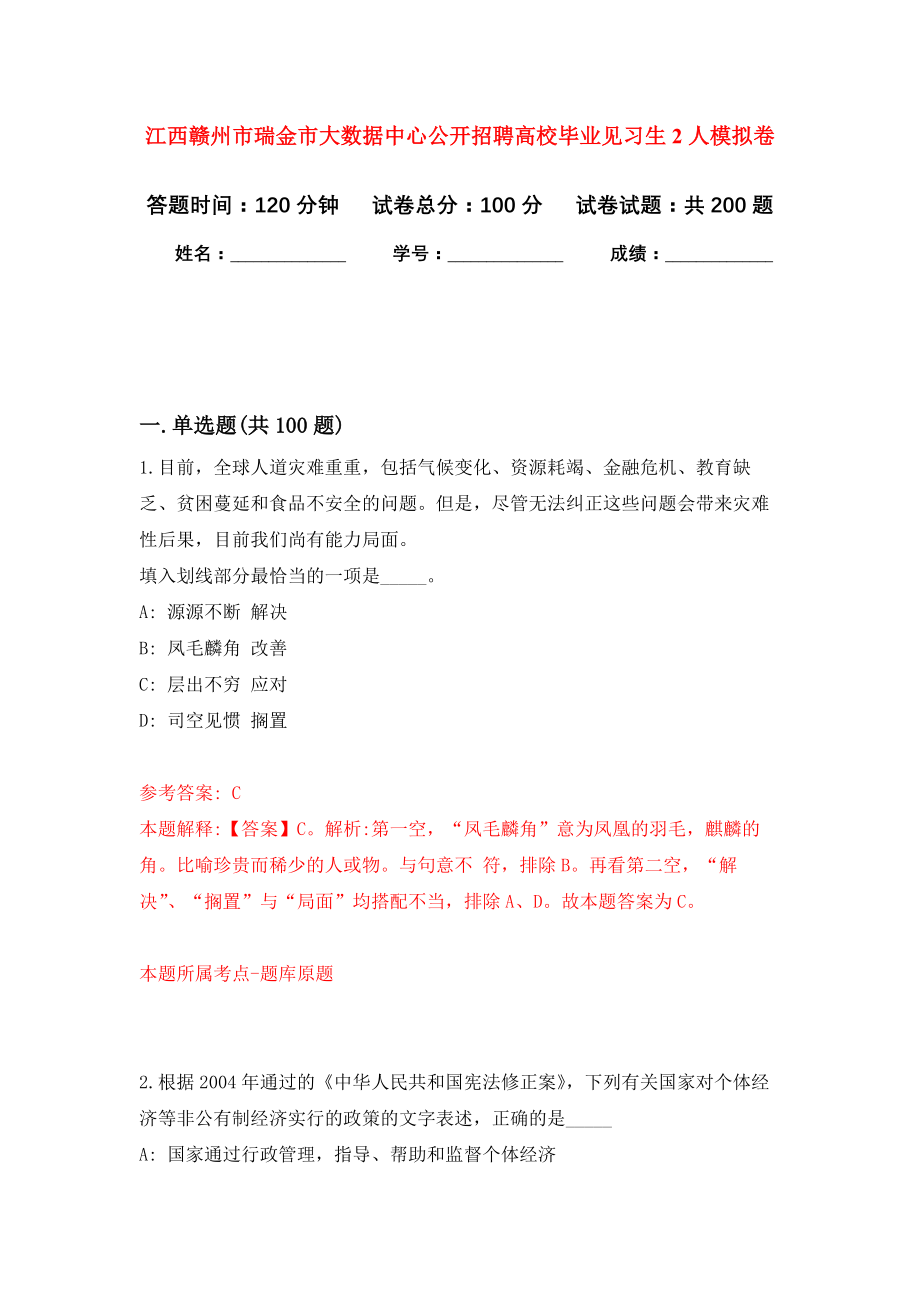 江西赣州市瑞金市大数据中心公开招聘高校毕业见习生 2 人模拟卷

答题时间：120 分钟　试卷总分：100 分　试卷试题：共 200 题

姓名：____________　学号：____________　成绩：___________

一. 单选题(共 100 题)

1. 目前，全球人道灾难重重，包括气候变化、资源耗竭、金融危机、教育缺乏、贫困蔓延和食品不安全的问题。但是，尽管无法纠正这些问题会带来灾难性后果，目前我们尚有能力局面。
填入划线部分最恰当的一项是_____。
A: 源源不断 解决
B: 凤毛麟角 改善
C: 层出不穷 应对
D: 司空见惯 搁置

参考答案: C
本题解释:【答案】C。解析:第一空，“凤毛麟角”意为凤凰的羽毛，麒麟的角。比喻珍贵而稀少的人或物。与句意不 符，排除 B。再看第二空，“解决”、“搁置”与“局面”均搭配不当，排除 A、D。故本题答案为 C。

本题所属考点-题库原题

2. 根据 2004 年通过的《中华人民共和国宪法修正案》，下列有关国家对个体经济等非公有制经济实行的政策的文字表述，正确的是_____
A: 国家通过行政管理，指导、帮助和监督个体经济